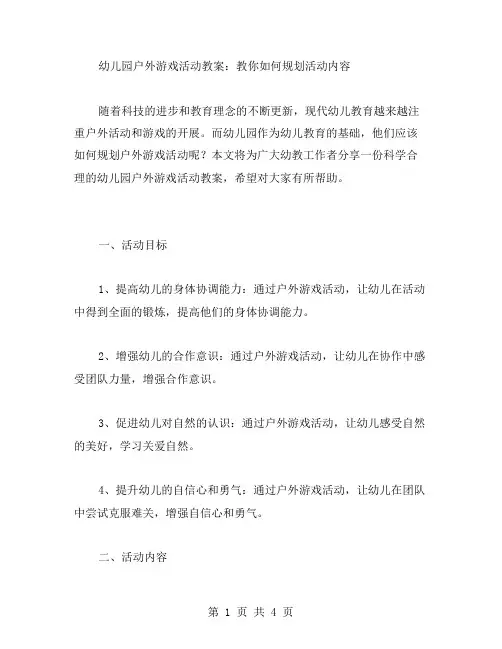 幼儿园户外游戏活动教案：教你如何规划活动内容

随着科技的进步和教育理念的不断更新，现代幼儿教育越来越注重户外活动和游戏的开展。而幼儿园作为幼儿教育的基础，他们应该如何规划户外游戏活动呢？本文将为广大幼教工作者分享一份科学合理的幼儿园户外游戏活动教案，希望对大家有所帮助。

一、活动目标

1、提高幼儿的身体协调能力：通过户外游戏活动，让幼儿在活动中得到全面的锻炼，提高他们的身体协调能力。

2、增强幼儿的合作意识：通过户外游戏活动，让幼儿在协作中感受团队力量，增强合作意识。

3、促进幼儿对自然的认识：通过户外游戏活动，让幼儿感受自然的美好，学习关爱自然。

4、提升幼儿的自信心和勇气：通过户外游戏活动，让幼儿在团队中尝试克服难关，增强自信心和勇气。

二、活动内容

第 1 页 共 4 页